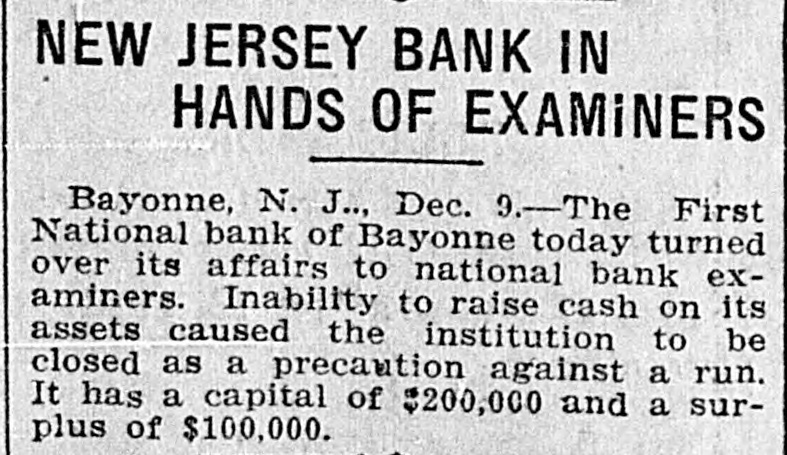 NEW JERSEY BANK IN HANDS OF EXAMINERS

Bayonne, N. J.., Dec. 9.—The First National bank of Bayonne today turned over its affairs to national bank examiners. Inability to raise cash on its assets caused the institution to be closed as a precaution against a run. It has a capital of $200,000 and a surplus of $100,000.